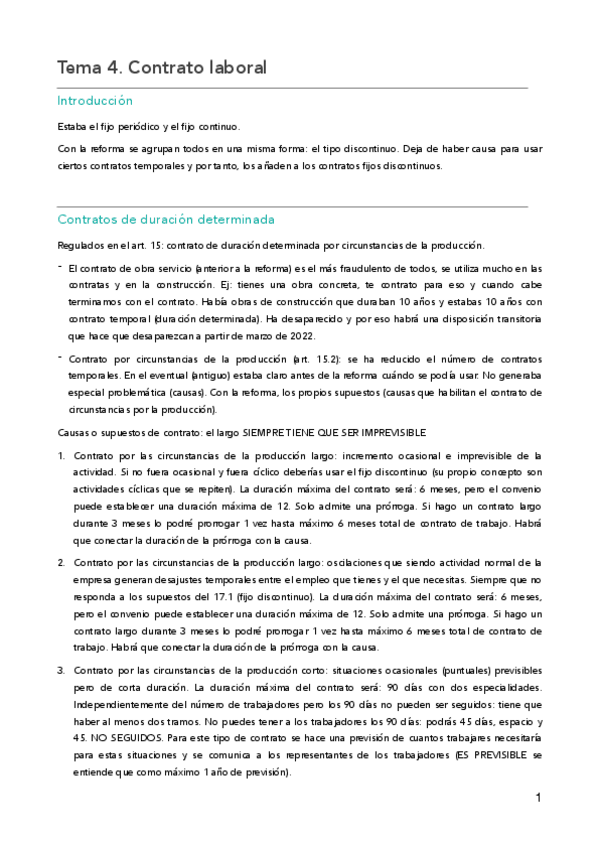 Tema 4. Contrato laboral

Introducción

Estaba el fijo periódico y el fijo continuo.

Con la reforma se agrupan todos en una misma forma: el tipo discontinuo. Deja de haber causa para usar ciertos contratos temporales y por tanto, los añaden a los contratos fijos discontinuos.

Contratos de duración determinada

Regulados en el art. 15: contrato de duración determinada por circunstancias de la producción.

- El contrato de obra servicio (anterior a la reforma) es el más fraudulento de todos, se utiliza mucho en las contratas y en la construcción. Ej: tienes una obra concreta, te contrato para eso y cuando cabe terminamos con el contrato. Había obras de construcción que duraban 10 años y estabas 10 años con contrato temporal (duración determinada). Ha desaparecido y por eso habrá una disposición transitoria que hace que desaparezcan a partir de marzo de 2022.

- Contrato por circunstancias de la producción (art. 15.2): se ha reducido el número de contratos temporales. En el eventual (antiguo) estaba claro antes de la reforma cuándo se podía usar. No generaba especial problemática (causas). Con la reforma, los propios supuestos (causas que habilitan el contrato de circunstancias por la producción).

Causas o supuestos de contrato: el largo SIEMPRE TIENE QUE SER IMPREVISIBLE

1. Contrato por las circunstancias de la producción largo: incremento ocasional e imprevisible de la actividad. Si no fuera ocasional y fuera cíclico deberías usar el fijo discontinuo (su propio concepto son actividades cíclicas que se repiten). La duración máxima del contrato será: 6 meses, pero el convenio puede establecer una duración máxima de 12. Solo admite una prórroga. Si hago un contrato largo durante 3 meses lo podré prorrogar 1 vez hasta máximo 6 meses total de contrato de trabajo. Habrá que conectar la duración de la prórroga con la causa.

2. Contrato por las circunstancias de la producción largo: oscilaciones que siendo actividad normal de la empresa generan desajustes temporales entre el empleo que tienes y el que necesitas. Siempre que no responda a los supuestos del 17.1 (fijo discontinuo). La duración máxima del contrato será: 6 meses, pero el convenio puede establecer una duración máxima de 12. Solo admite una prórroga. Si hago un contrato largo durante 3 meses lo podré prorrogar 1 vez hasta máximo 6 meses total de contrato de trabajo. Habrá que conectar la duración de la prórroga con la causa.

3. Contrato por las circunstancias de la producción corto: situaciones ocasionales (puntuales) previsibles pero de corta duración. La duración máxima del contrato será: 90 días con dos especialidades. Independientemente del número de trabajadores pero los 90 días no pueden ser seguidos: tiene que haber al menos dos tramos. No puedes tener a los trabajadores los 90 días: podrás 45 días, espacio y 45. NO SEGUIDOS. Para este tipo de contrato se hace una previsión de cuantos trabajares necesitaría para estas situaciones y se comunica a los representantes de los trabajadores (ES PREVISIBLE se entiende que como máximo 1 año de previsión).

1